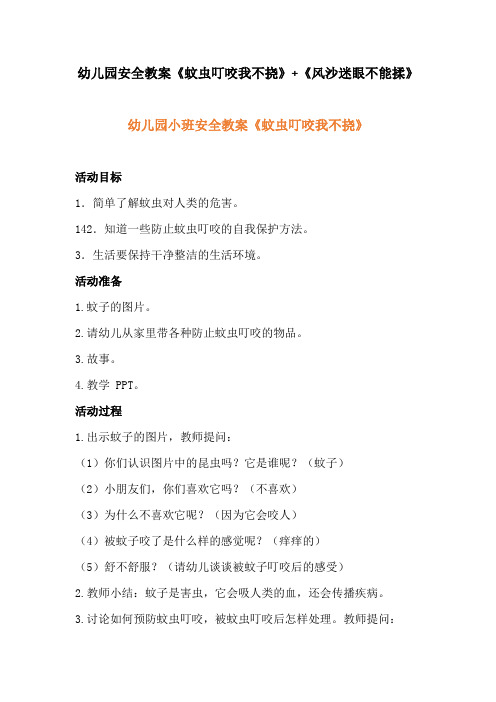 幼儿园安全教案《蚊虫叮咬我不挠》+《风沙迷眼不能揉》

幼儿园小班安全教案《蚊虫叮咬我不挠》

活动目标

1．简单了解蚊虫对人类的危害。

142．知道一些防止蚊虫叮咬的自我保护方法。

3．生活要保持干净整洁的生活环境。

活动准备

1.蚊子的图片。

2.请幼儿从家里带各种防止蚊虫叮咬的物品。

3.故事。

4.教学 PPT。

活动过程

1.出示蚊子的图片，教师提问：

（1）你们认识图片中的昆虫吗？它是谁呢？（蚊子）

（2）小朋友们，你们喜欢它吗？（不喜欢）

（3）为什么不喜欢它呢？（因为它会咬人）

（4）被蚊子咬了是什么样的感觉呢？（痒痒的）

（5）舒不舒服？（请幼儿谈谈被蚊子叮咬后的感受）

2.教师小结：蚊子是害虫，它会吸人类的血，还会传播疾病。

3.讨论如何预防蚊虫叮咬，被蚊虫叮咬后怎样处理。教师提问：